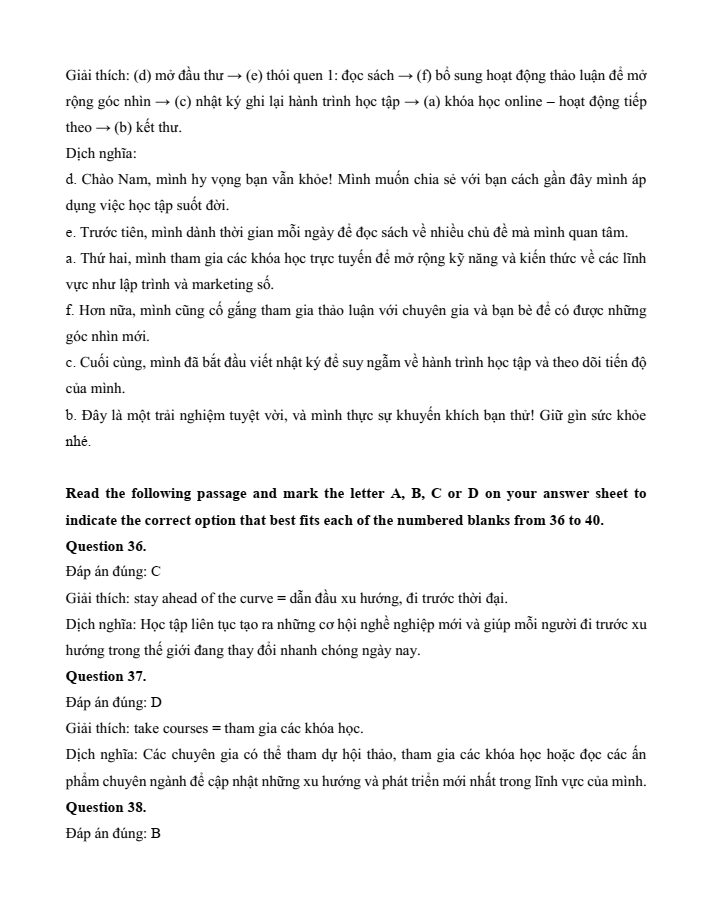 Giải thích: (d) mở đầu thư → (e) thói quen 1: đọc sách → (f) bổ sung hoạt động thảo luận để mở rộng góc nhìn → (c) nhật ký ghi lại hành trình học tập → (a) khóa học online – hoạt động tiếp theo → (b) kết thư.
Dịch nghĩa:
d. Chào Nam, mình hy vọng bạn vẫn khỏe! Mình muốn chia sẻ với bạn cách gần đây mình áp dụng việc học tập suốt đời.
e. Trước tiên, mình dành thời gian mỗi ngày để đọc sách về nhiều chủ đề mà mình quan tâm.
a. Thứ hai, mình tham gia các khóa học trực tuyến để mở rộng kỹ năng và kiến thức về các lĩnh vực như lập trình và marketing số.
f. Hơn nữa, mình cũng cố gắng tham gia thảo luận với chuyên gia và bạn bè để có được những góc nhìn mới.
c. Cuối cùng, mình đã bắt đầu viết nhật ký để suy ngẫm về hành trình học tập và theo dõi tiến độ của mình.
b. Đây là một trải nghiệm tuyệt vời, và mình thực sự khuyến khích bạn thử! Giữ gìn sức khỏe nhé.

Read the following passage and mark the letter A, B, C or D on your answer sheet to indicate the correct option that best fits each of the numbered blanks from 36 to 40.
Question 36.
Đáp án đúng: C
Giải thích: stay ahead of the curve = dẫn đầu xu hướng, đi trước thời đại.
Dịch nghĩa: Học tập liên tục tạo ra những cơ hội nghề nghiệp mới và giúp mỗi người đi trước xu hướng trong thế giới đang thay đổi nhanh chóng ngày nay.
Question 37.
Đáp án đúng: D
Giải thích: take courses = tham gia các khóa học.
Dịch nghĩa: Các chuyên gia có thể tham dự hội thảo, tham gia các khóa học hoặc đọc các ấn phẩm chuyên ngành để cập nhật những xu hướng và phát triển mới nhất trong lĩnh vực của mình.
Question 38.
Đáp án đúng: B